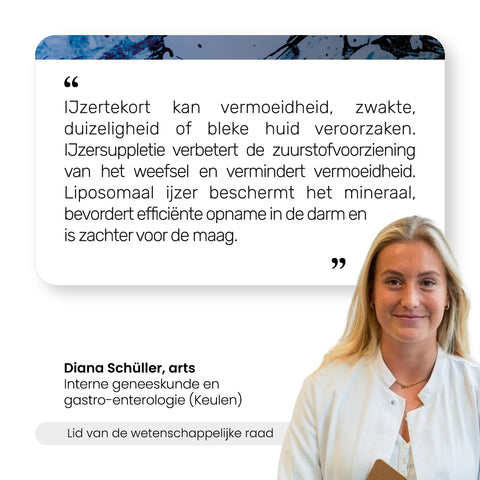 "

IJzertekort kan vermoeidheid, zwakte, duizeligheid of bleke huid veroorzaken. IJzersuppletie verbetert de zuurstofvoorziening van het weefsel en vermindert vermoeidheid. Liposomaal ijzer beschermt het mineraal, bevordert efficiënte opname in de darm en is zachter voor de maag.

"

Diana Schüller, arts
Interne geneeskunde en
gastro-enterologie (Keulen)

Lid van de wetenschappelijke raad